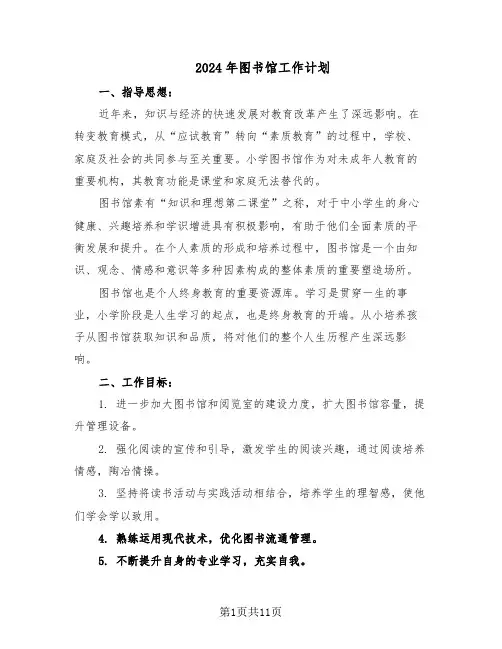 2024年图书馆工作计划

一、指导思想：

近年来，知识与经济的快速发展对教育改革产生了深远影响。在转变教育模式，从“应试教育”转向“素质教育”的过程中，学校、家庭及社会的共同参与至关重要。小学图书馆作为对未成年人教育的重要机构，其教育功能是课堂和家庭无法替代的。

图书馆素有“知识和理想第二课堂”之称，对于中小学生的身心健康、兴趣培养和学识增进具有积极影响，有助于他们全面素质的平衡发展和提升。在个人素质的形成和培养过程中，图书馆是一个由知识、观念、情感和意识等多种因素构成的整体素质的重要塑造场所。

图书馆也是个人终身教育的重要资源库。学习是贯穿一生的事业，小学阶段是人生学习的起点，也是终身教育的开端。从小培养孩子从图书馆获取知识和品质，将对他们的整个人生历程产生深远影响。

二、工作目标：

1. 进一步加大图书馆和阅览室的建设力度，扩大图书馆容量，提升管理设备。

2. 强化阅读的宣传和引导，激发学生的阅读兴趣，通过阅读培养情感，陶冶情操。

3. 坚持将读书活动与实践活动相结合，培养学生的理智感，使他们学会学以致用。

4. 熟练运用现代技术，优化图书流通管理。

5. 不断提升自身的专业学习，充实自我。

第1页共11页